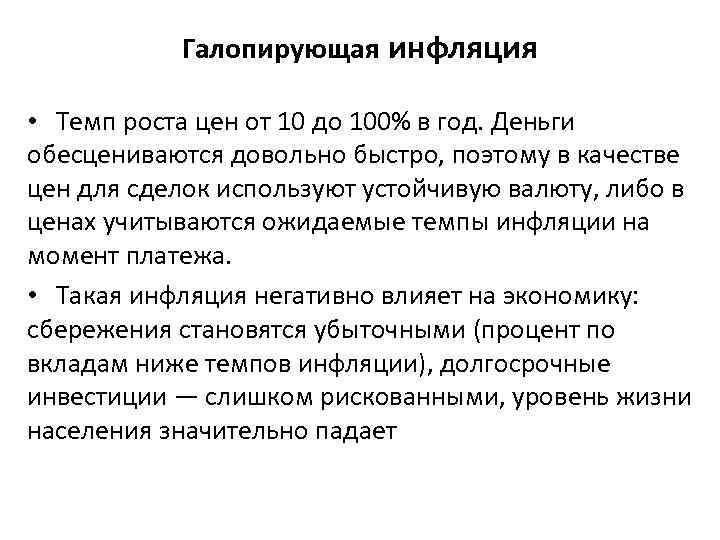 Галопирующая инфляция

• Темп роста цен от 10 до 100% в год. Деньги обесцениваются довольно быстро, поэтому в качестве цен для сделок используют устойчивую валюту, либо в ценах учитываются ожидаемые темпы инфляции на момент платежа.

• Такая инфляция негативно влияет на экономику: сбережения становятся убыточными (процент по вкладам ниже темпов инфляции), долгосрочные инвестиции — слишком рискованными, уровень жизни населения значительно падает